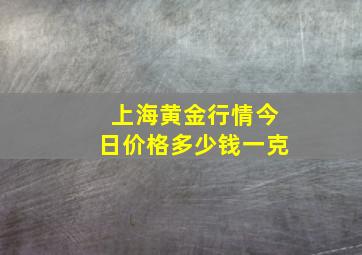 上海黄金行情今日价格多少钱一克